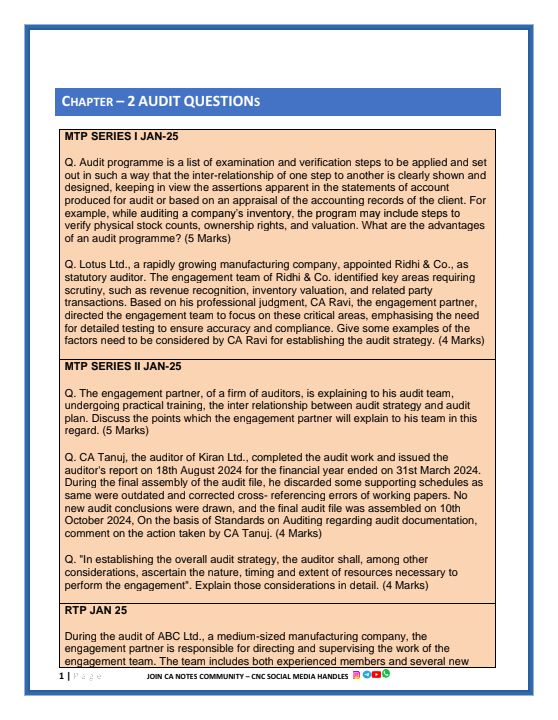 CHAPTER – 2 AUDIT QUESTIONS

MTP SERIES I JAN-25

Q. Audit programme is a list of examination and verification steps to be applied and set out in such a way that the inter-relationship of one step to another is clearly shown and designed, keeping in view the assertions apparent in the statements of account produced for audit or based on an appraisal of the accounting records of the client. For example, while auditing a company's inventory, the program may include steps to verify physical stock counts, ownership rights, and valuation. What are the advantages of an audit programme? (5 Marks)

Q. Lotus Ltd., a rapidly growing manufacturing company, appointed Ridhi & Co., as statutory auditor. The engagement team of Ridhi & Co. identified key areas requiring scrutiny, such as revenue recognition, inventory valuation, and related party transactions. Based on his professional judgment, CA Ravi, the engagement partner, directed the engagement team to focus on these critical areas, emphasising the need for detailed testing to ensure accuracy and compliance. Give some examples of the factors need to be considered by CA Ravi for establishing the audit strategy. (4 Marks)

MTP SERIES II JAN-25

Q. The engagement partner, of a firm of auditors, is explaining to his audit team, undergoing practical training, the inter relationship between audit strategy and audit plan. Discuss the points which the engagement partner will explain to his team in this regard. (5 Marks)

Q. CA Tanuj, the auditor of Kiran Ltd., completed the audit work and issued the auditor's report on 18th August 2024 for the financial year ended on 31st March 2024. During the final assembly of the audit file, he discarded some supporting schedules as same were outdated and corrected cross- referencing errors of working papers. No new audit conclusions were drawn, and the final audit file was assembled on 10th October 2024, On the basis of Standards on Auditing regarding audit documentation, comment on the action taken by CA Tanuj. (4 Marks)

Q. "In establishing the overall audit strategy, the auditor shall, among other considerations, ascertain the nature, timing and extent of resources necessary to perform the engagement". Explain those considerations in detail. (4 Marks)

RTP JAN 25

During the audit of ABC Ltd., a medium-sized manufacturing company, the engagement partner is responsible for directing and supervising the work of the engagement team. The team includes both experienced members and several new

1 | Page JOIN CA NOTES COMMUNITY – CNC SOCIAL MEDIA HANDLES